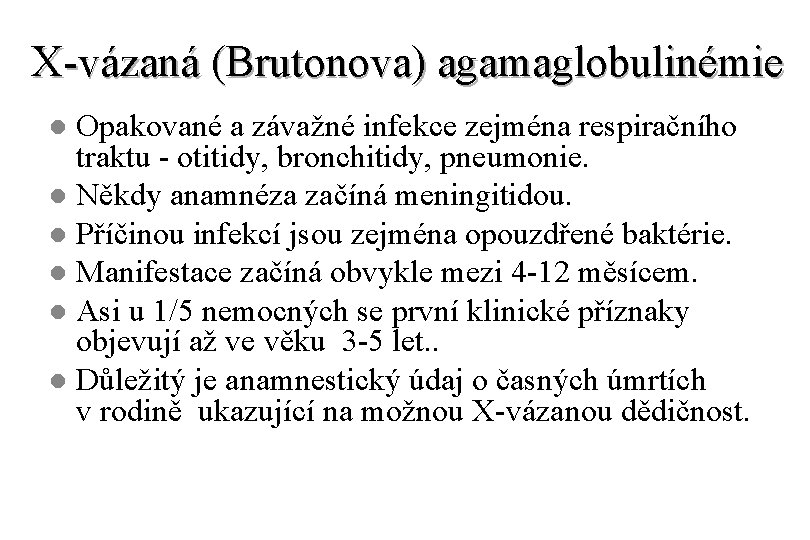 X-vázaná (Brutonova) agamaglobulinémie

- Opakované a závažné infekce zejména respiračního traktu - otitidy, bronchitidy, pneumonie.
- Někdy anamnéza začíná meningitidou.
- Příčinou infekcí jsou zejména opouzdřené baktérie.
- Manifestace začíná obvykle mezi 4-12 měsícem.
- Asi u 1/5 nemocných se první klinické příznaky objevují až ve věku 3-5 let..
- Důležitý je anamnestický údaj o časných úmrtích v rodině ukazující na možnou X-vázanou dědičnost.